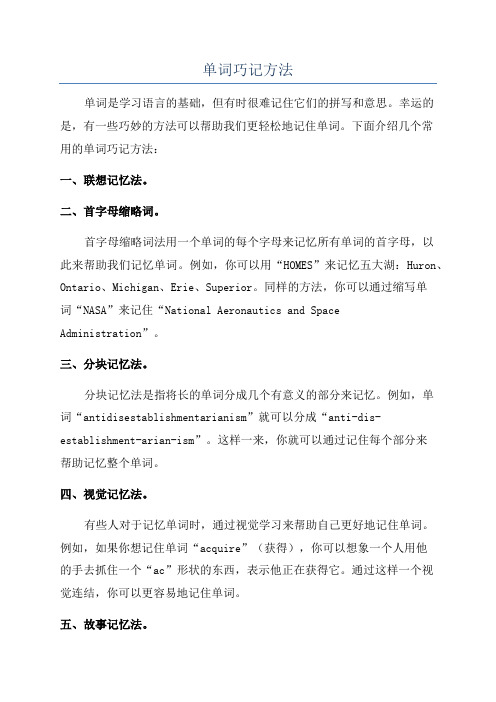 单词巧记方法

单词是学习语言的基础，但有时很难记住它们的拼写和意思。幸运的是，有一些巧妙的方法可以帮助我们更轻松地记住单词。下面介绍几个常用的单词巧记方法：

一、联想记忆法。

二、首字母缩略词。

首字母缩略词法用一个单词的每个字母来记忆所有单词的首字母，以此来帮助我们记忆单词。例如，你可以用“HOMES”来记忆五大湖：Huron、Ontario、Michigan、Erie、Superior。同样的方法，你可以通过缩写单词“NASA”来记住“National Aeronautics and Space Administration”。

三、分块记忆法。

分块记忆法是指将长的单词分成几个有意义的部分来记忆。例如，单词“antidisestablishmentarianism”就可以分成“anti-dis-establishment-arian-ism”。这样一来，你就可以通过记住每个部分来帮助记忆整个单词。

四、视觉记忆法。

有些人对于记忆单词时，通过视觉学习来帮助自己更好地记住单词。例如，如果你想记住单词“acquire”（获得），你可以想象一个人用他的手去抓住一个“ac”形状的东西，表示他正在获得它。通过这样一个视觉连结，你可以更容易地记住单词。

五、故事记忆法。